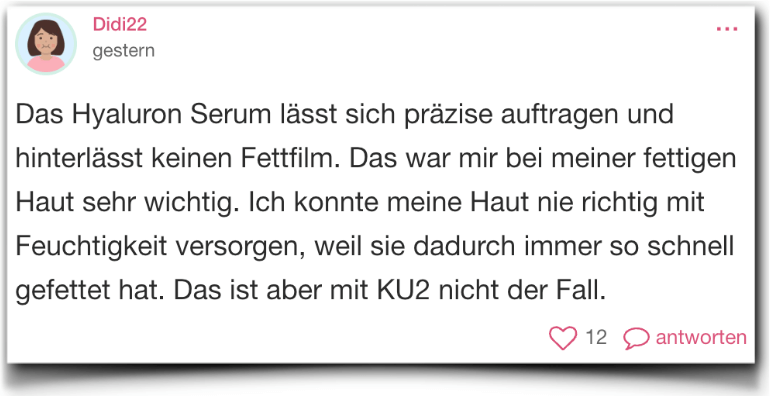 Didi22
gestern

...

Das Hyaluron Serum lässt sich präzise auftragen und hinterlässt keinen Fettfilm. Das war mir bei meiner fettigen Haut sehr wichtig. Ich konnte meine Haut nie richtig mit Feuchtigkeit versorgen, weil sie dadurch immer so schnell gefettet hat. Das ist aber mit KU2 nicht der Fall.

12 antworten